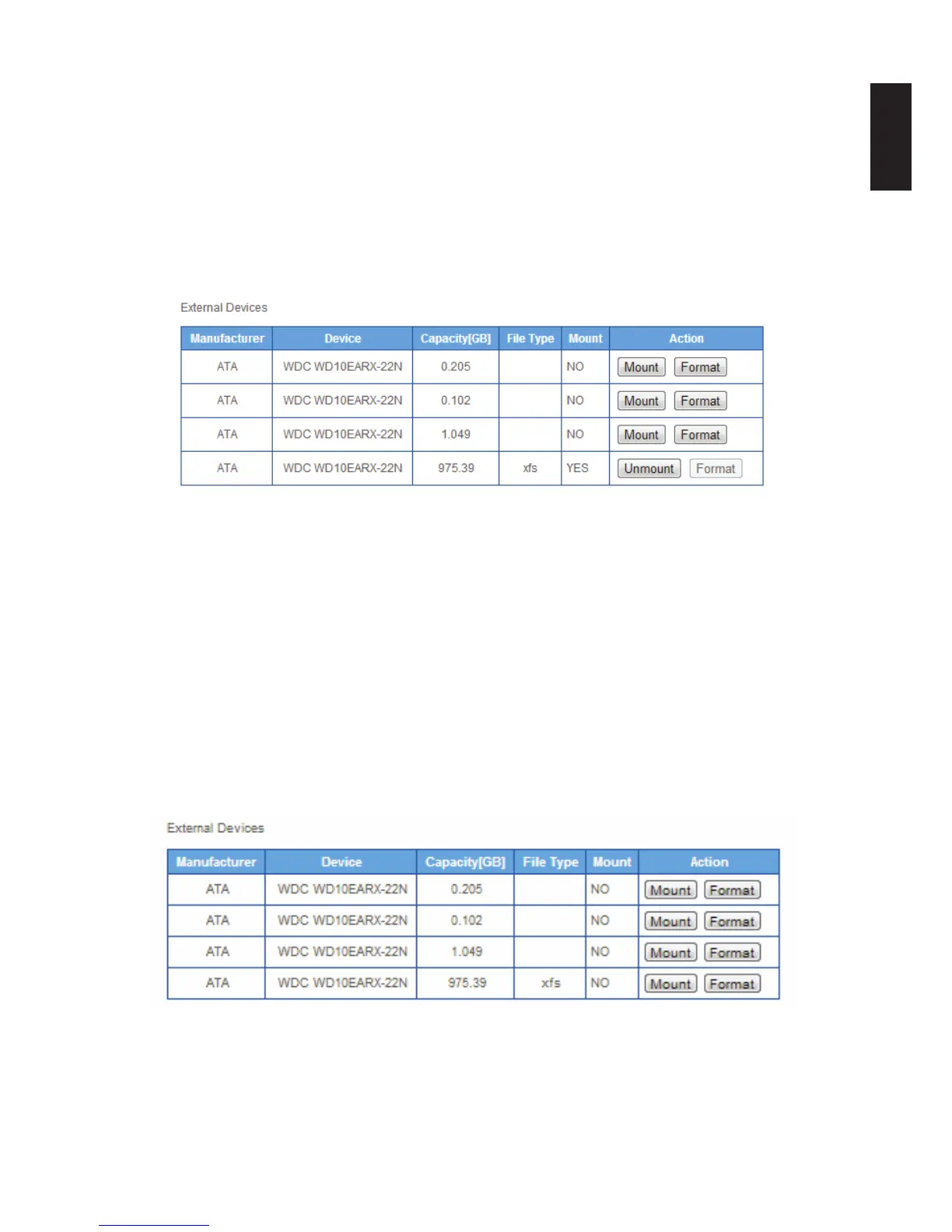 External Devices

| Manufacturer | Device | Capacity[GB] | File Type | Mount | Action |
|---|---|---|---|---|---|
| ATA | WDC WD10EARX-22N | 0.205 | | NO | Mount Format |
| ATA | WDC WD10EARX-22N | 0.102 | | NO | Mount Format |
| ATA | WDC WD10EARX-22N | 1.049 | | NO | Mount Format |
| ATA | WDC WD10EARX-22N | 975.39 | xfs | YES | Unmount Format |

External Devices

| Manufacturer | Device | Capacity[GB] | File Type | Mount | Action |
|---|---|---|---|---|---|
| ATA | WDC WD10EARX-22N | 0.205 | | NO | Mount Format |
| ATA | WDC WD10EARX-22N | 0.102 | | NO | Mount Format |
| ATA | WDC WD10EARX-22N | 1.049 | | NO | Mount Format |
| ATA | WDC WD10EARX-22N | 975.39 | xfs | NO | Mount Format |